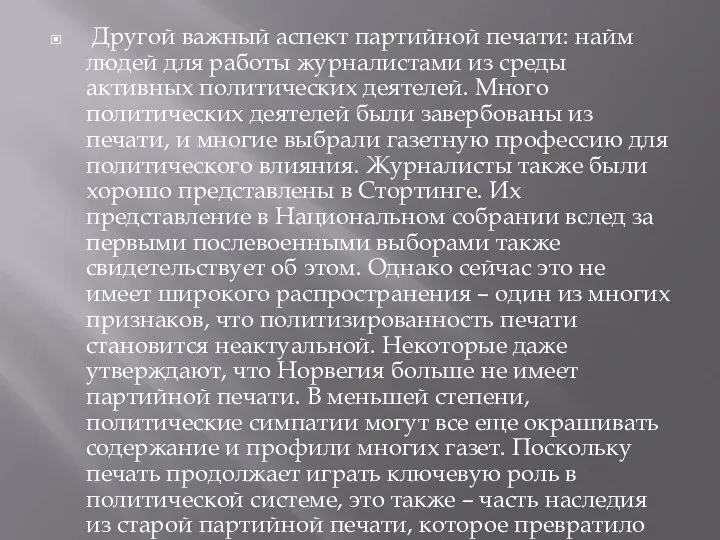 Другой важный аспект партийной печати: найм людей для работы журналистами из среды активных политических деятелей. Много политических деятелей были завербованы из печати, и многие выбрали газетную профессию для политического влияния. Журналисты также были хорошо представлены в Стортинге. Их представление в Национальном собрании вслед за первыми послевоенными выборами также свидетельствует об этом. Однако сейчас это не имеет широкого распространения – один из многих признаков, что политизированность печати становится неактуальной. Некоторые даже утверждают, что Норвегия больше не имеет партийной печати. В меньшей степени, политические симпатии могут все еще окрашивать содержание и профили многих газет. Поскольку печать продолжает играть ключевую роль в политической системе, это также – часть наследия из старой партийной печати, которое превратило